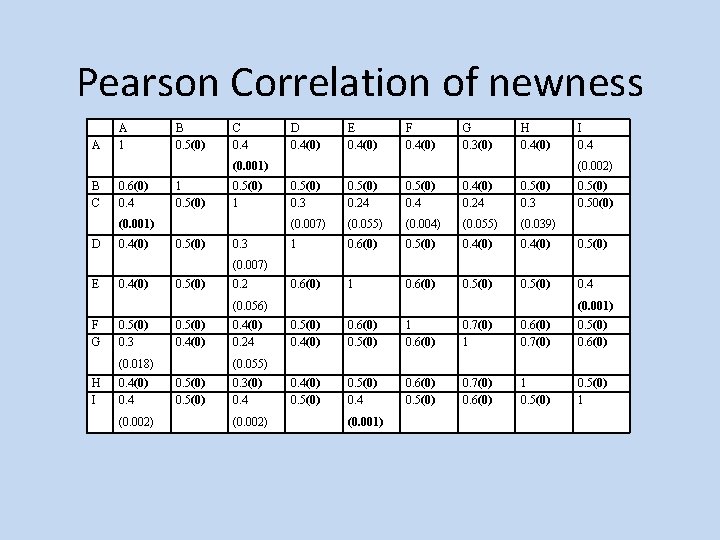 Pearson Correlation of newness

| | A | B | C | D | E | F | G | H | I |
|---|---|---|---|---|---|---|---|---|---|
| A | 1 | 0.5(0) | 0.4 (0.001) | 0.4(0) | 0.4(0) | 0.4(0) | 0.3(0) | 0.4(0) | 0.4 (0.002) |
| B | 0.6(0) | 1 | 0.5(0) | 0.5(0) | 0.5(0) | 0.5(0) | 0.4(0) | 0.5(0) | 0.5(0) |
| C | 0.4 (0.001) | 0.5(0) | 1 | 0.3 (0.007) | 0.24 (0.055) | 0.4 (0.004) | 0.24 (0.055) | 0.3 (0.039) | 0.50(0) |
| D | 0.4(0) | 0.5(0) | 0.3 (0.007) | 1 | 0.6(0) | 0.5(0) | 0.4(0) | 0.4(0) | 0.5(0) |
| E | 0.4(0) | 0.5(0) | 0.2 (0.056) | 0.6(0) | 1 | 0.6(0) | 0.5(0) | 0.5(0) | 0.4 (0.001) |
| F | 0.5(0) | 0.5(0) | 0.4(0) | 0.5(0) | 0.6(0) | 1 | 0.7(0) | 0.6(0) | 0.5(0) |
| G | 0.3 (0.018) | 0.4(0) | 0.24 (0.055) | 0.4(0) | 0.5(0) | 0.6(0) | 1 | 0.7(0) | 0.6(0) |
| H | 0.4(0) | 0.5(0) | 0.3(0) | 0.4(0) | 0.5(0) | 0.6(0) | 0.7(0) | 1 | 0.5(0) |
| I | 0.4 (0.002) | 0.5(0) | 0.4 (0.002) | 0.5(0) | 0.4 (0.001) | 0.5(0) | 0.6(0) | 0.5(0) | 1 |